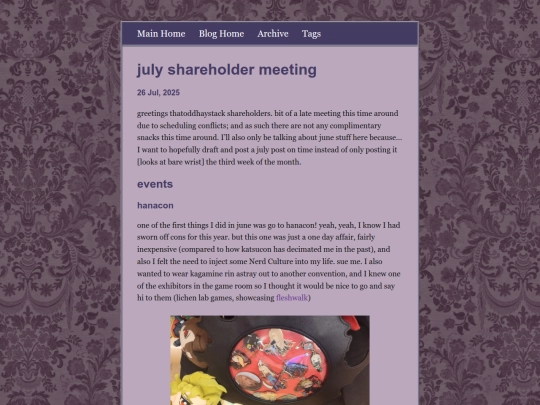 Main Home Blog Home Archive Tags

july shareholder meeting

26 Jul, 2025

greetings thatoddhaystack shareholders. bit of a late meeting this time around due to scheduling conflicts; and as such there are not any complimentary snacks this time around. I'll also only be talking about june stuff here because... I want to hopefully draft and post a july post on time instead of only posting it [looks at bare wrist] the third week of the month.

events

hanacon

one of the first things I did in june was go to hanacon! yeah, yeah, I know I had sworn off cons for this year. but this one was just a one day affair, fairly inexpensive (compared to how katsucon has decimated me in the past), and also I felt the need to inject some Nerd Culture into my life. sue me. I also wanted to wear kagamine rin astray out to another convention, and I knew one of the exhibitors in the game room so I thought it would be nice to go and say hi to them (lichen lab games, showcasing fleshwalk)